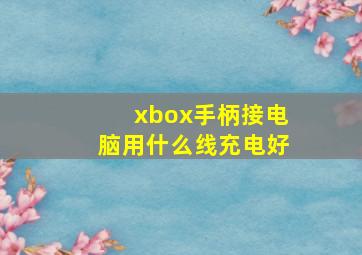 xbox手柄接电脑用什么线充电好